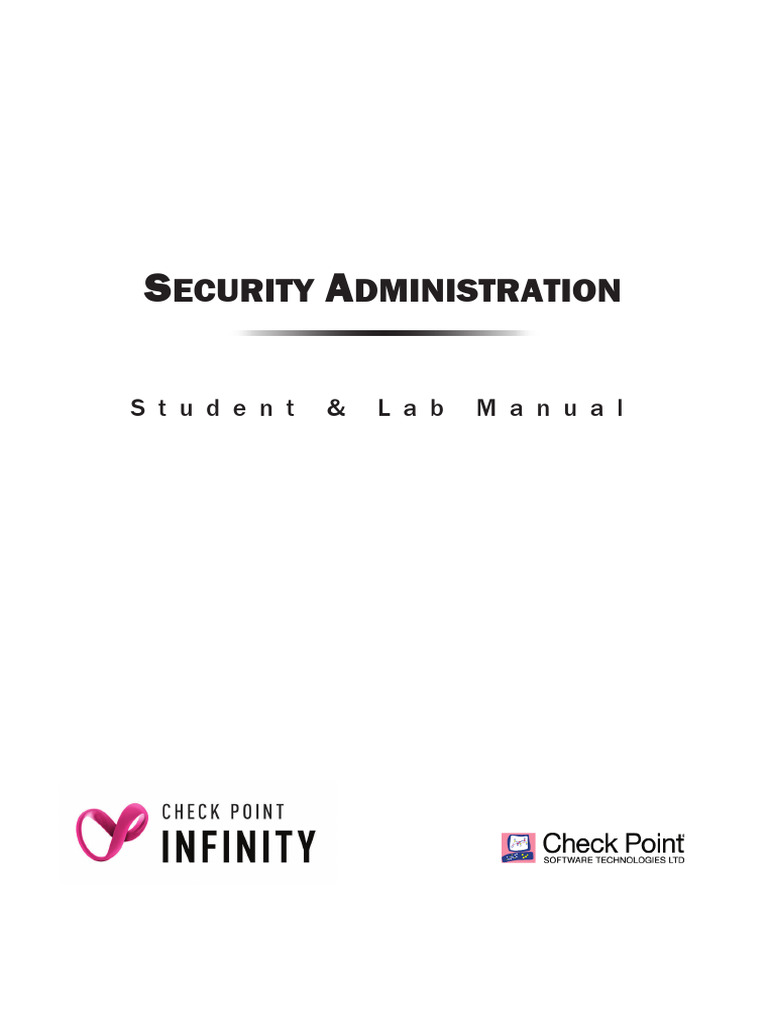 SECURITY ADMINISTRATION

Student & Lab Manual

CHECK POINT
INFINITY

Check Point
SOFTWARE TECHNOLOGIES LTD